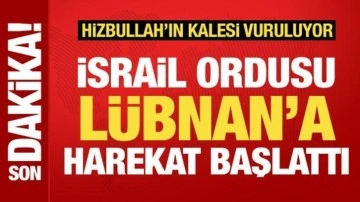 SON DAKİKA!

HİZBULLAH'IN KALESİ VURULUYOR

İSRAİL ORDUSU LÜBNAN'A HAREKAT BAŞLATTI